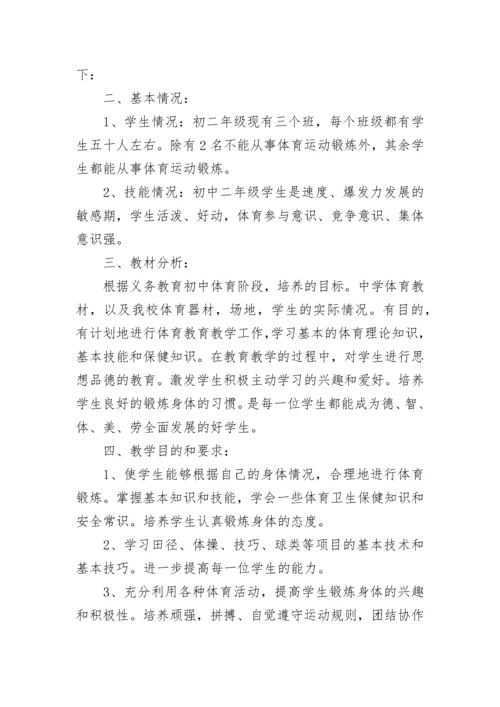 下：

二、基本情况：

1、学生情况：初二年级现有三个班，每个班级都有学生五十人左右。除有2名不能从事体育运动锻炼外，其余学生都能从事体育运动锻炼。

2、技能情况：初中二年级学生是速度、爆发力发展的敏感期，学生活泼、好动，体育参与意识、竞争意识、集体意识强。

三、教材分析：

根据义务教育初中体育阶段，培养的目标。中学体育教材，以及我校体育器材，场地，学生的实际情况。有目的，有计划地进行体育教育教学工作,学习基本的体育理论知识，基本技能和保健知识。在教育教学的过程中，对学生进行思想品德的教育。激发学生积极主动学习的兴趣和爱好。培养学生良好的锻炼身体的习惯。是每一位学生都能成为德、智、体、美、劳全面发展的好学生。

四、教学目的和要求：

1、使学生能够根据自己的身体情况，合理地进行体育锻炼。掌握基本知识和技能，学会一些体育卫生保健知识和安全常识。培养学生认真锻炼身体的态度。

2、学习田径、体操、技巧、球类等项目的基本技术和基本技巧。进一步提高每一位学生的能力。

3、充分利用各种体育活动，提高学生锻炼身体的兴趣和积极性。培养顽强，拼搏、自觉遵守运动规则，团结协作